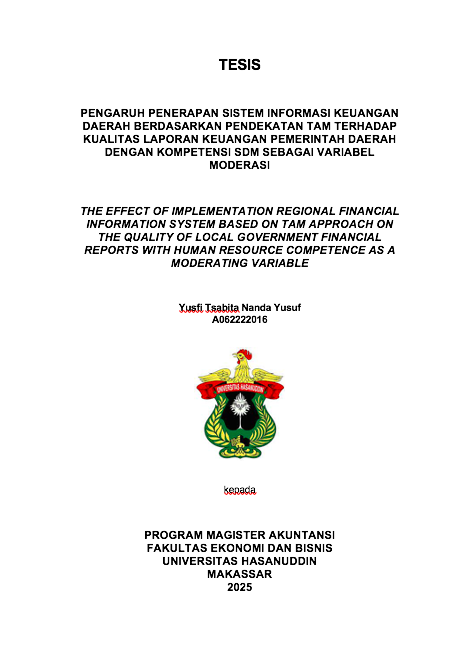 TESIS

PENGARUH PENERAPAN SISTEM INFORMASI KEUANGAN DAERAH BERDASARKAN PENDEKATAN TAM TERHADAP KUALITAS LAPORAN KEUANGAN PEMERINTAH DAERAH DENGAN KOMPETENSI SDM SEBAGAI VARIABEL MODERASI

THE EFFECT OF IMPLEMENTATION REGIONAL FINANCIAL INFORMATION SYSTEM BASED ON TAM APPROACH ON THE QUALITY OF LOCAL GOVERNMENT FINANCIAL REPORTS WITH HUMAN RESOURCE COMPETENCE AS A MODERATING VARIABLE

Yusfi Tsabita Nanda Yusuf
A062222016

UNIVERSITAS HASANUDDIN

kepada

PROGRAM MAGISTER AKUNTANSI
FAKULTAS EKONOMI DAN BISNIS
UNIVERSITAS HASANUDDIN
MAKASSAR
2025